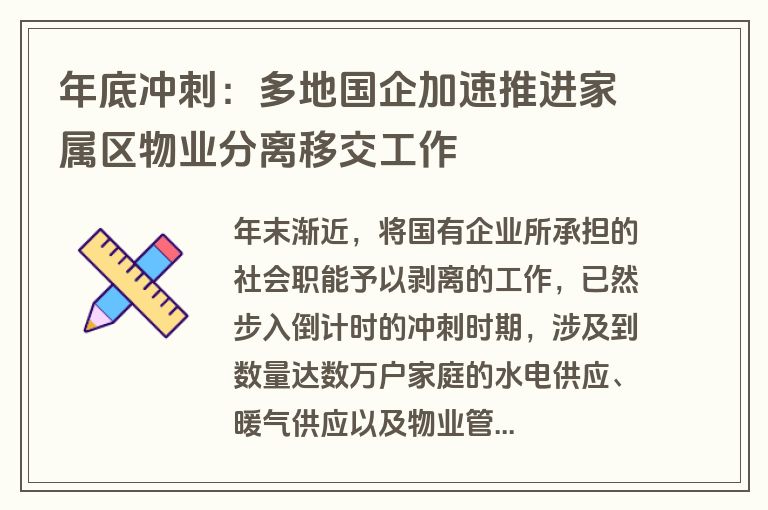 年底冲刺：多地国企加速推进家属区物业分离移交工作

年末渐近，将国有企业所承担的社会职能予以剥离的工作，已然步入倒计时的冲刺时期，涉及到数量达数万户家庭的水电供应、暖气供应以及物业管...